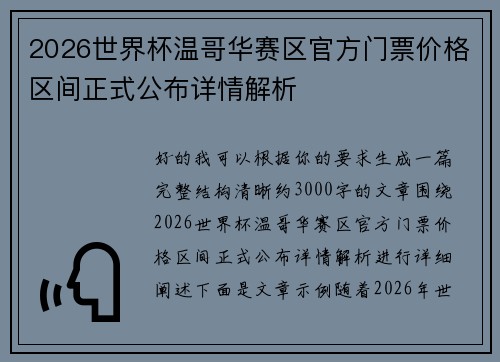 2026世界杯温哥华赛区官方门票价格区间正式公布详情解析

好的我可以根据你的要求生成一篇完整结构清晰约3000字的文章围绕2026世界杯温哥华赛区官方门票价格区间正式公布详情解析进行详细阐述下面是文章示例随着2026年世